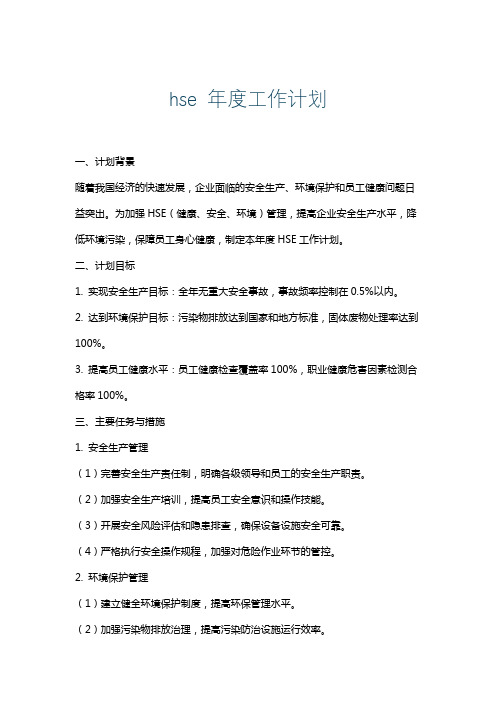 hse 年度工作计划

一、计划背景

随着我国经济的快速发展，企业面临的安全生产、环境保护和员工健康问题日益突出。为加强 HSE（健康、安全、环境）管理，提高企业安全生产水平，降低环境污染，保障员工身心健康，制定本年度 HSE 工作计划。

二、计划目标

1. 实现安全生产目标：全年无重大安全事故，事故频率控制在 0.5%以内。

2. 达到环境保护目标：污染物排放达到国家和地方标准，固体废物处理率达到 100%。

3. 提高员工健康水平：员工健康检查覆盖率 100%，职业健康危害因素检测合格率 100%。

三、主要任务与措施

1. 安全生产管理

（1）完善安全生产责任制，明确各级领导和员工的安全生产职责。

（2）加强安全生产培训，提高员工安全意识和操作技能。

（3）开展安全风险评估和隐患排查，确保设备设施安全可靠。

（4）严格执行安全操作规程，加强对危险作业环节的管控。

2. 环境保护管理

（1）建立健全环境保护制度，提高环保管理水平。

（2）加强污染物排放治理，提高污染防治设施运行效率。